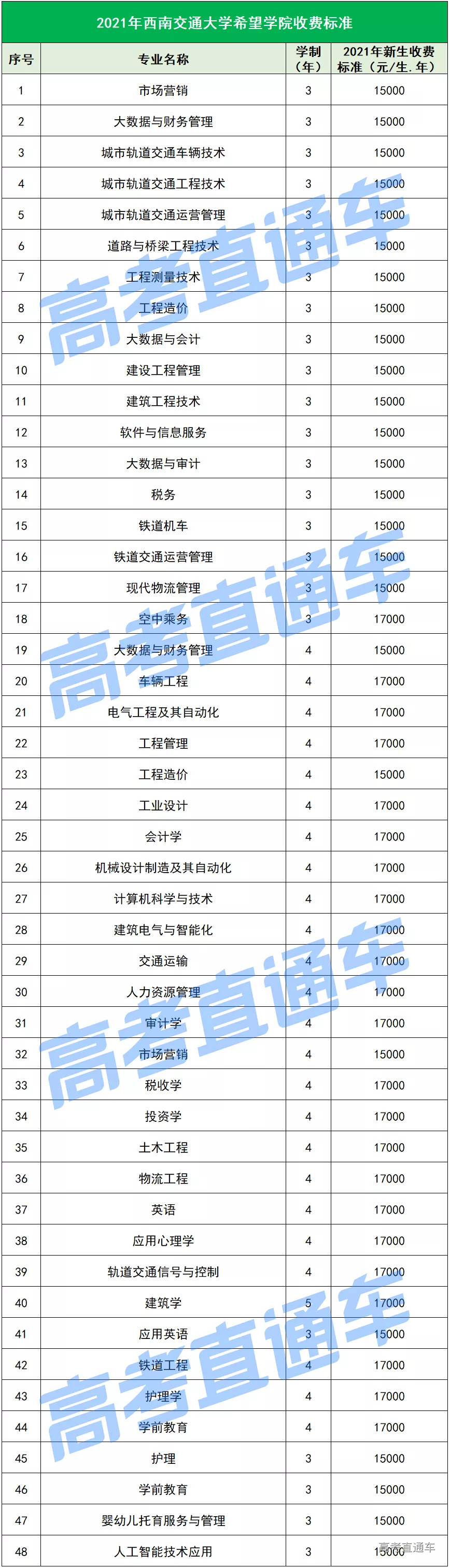 2021年西南交通大学希望学院收费标准

| 序号 | 专业名称 | 学制（年） | 2021年新生收费标准（元/生.年） |
|---|---|---|---|
| 1 | 市场营销 | 3 | 15000 |
| 2 | 大数据与财务管理 | 3 | 15000 |
| 3 | 城市轨道交通车辆技术 | 3 | 15000 |
| 4 | 城市轨道交通工程技术 | 3 | 15000 |
| 5 | 城市轨道交通运营管理 | 3 | 15000 |
| 6 | 道路与桥梁工程技术 | 3 | 15000 |
| 7 | 工程测量技术 | 3 | 15000 |
| 8 | 工程造价 | 3 | 15000 |
| 9 | 大数据与会计 | 3 | 15000 |
| 10 | 建设工程管理 | 3 | 15000 |
| 11 | 建筑工程技术 | 3 | 15000 |
| 12 | 软件与信息服务 | 3 | 15000 |
| 13 | 大数据与审计 | 3 | 15000 |
| 14 | 税务 | 3 | 15000 |
| 15 | 铁道机车 | 3 | 15000 |
| 16 | 铁道交通运营管理 | 3 | 15000 |
| 17 | 现代物流管理 | 3 | 15000 |
| 18 | 空中乘务 | 3 | 17000 |
| 19 | 大数据与财务管理 | 4 | 15000 |
| 20 | 车辆工程 | 4 | 17000 |
| 21 | 电气工程及其自动化 | 4 | 17000 |
| 22 | 工程管理 | 4 | 17000 |
| 23 | 工程造价 | 4 | 15000 |
| 24 | 工业设计 | 4 | 17000 |
| 25 | 会计学 | 4 | 17000 |
| 26 | 机械设计制造及其自动化 | 4 | 17000 |
| 27 | 计算机科学与技术 | 4 | 17000 |
| 28 | 建筑电气与智能化 | 4 | 17000 |
| 29 | 交通运输 | 4 | 17000 |
| 30 | 人力资源管理 | 4 | 17000 |
| 31 | 审计学 | 4 | 17000 |
| 32 | 市场营销 | 4 | 15000 |
| 33 | 税收学 | 4 | 17000 |
| 34 | 投资学 | 4 | 17000 |
| 35 | 土木工程 | 4 | 17000 |
| 36 | 物流工程 | 4 | 17000 |
| 37 | 英语 | 4 | 17000 |
| 38 | 应用心理学 | 4 | 17000 |
| 39 | 轨道交通信号与控制 | 4 | 17000 |
| 40 | 建筑学 | 5 | 17000 |
| 41 | 应用英语 | 3 | 15000 |
| 42 | 铁道工程 | 4 | 17000 |
| 43 | 护理学 | 4 | 17000 |
| 44 | 学前教育 | 4 | 17000 |
| 45 | 护理 | 3 | 15000 |
| 46 | 学前教育 | 3 | 15000 |
| 47 | 婴幼儿托育服务与管理 | 3 | 15000 |
| 48 | 人工智能技术应用 | 3 | 15000 |

高考直通车
高考直通车
高考直通车
高考直通车
高考直通车